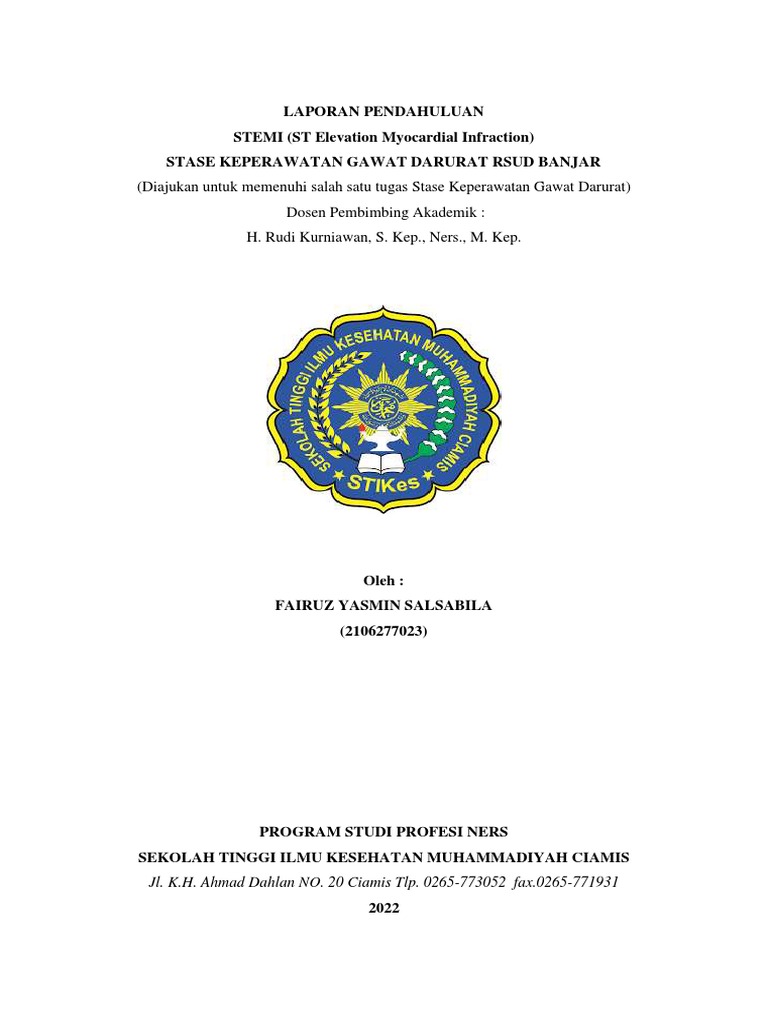 LAPORAN PENDAHULUAN
STEMI (ST Elevation Myocardial Infraction)
STASE KEPERAWATAN GAWAT DARURAT RSUD BANJAR
(Diajukan untuk memenuhi salah satu tugas Stase Keperawatan Gawat Darurat)
Dosen Pembimbing Akademik :
H. Rudi Kurniawan, S. Kep., Ners., M. Kep.

SEKOLAH TINGGI ILMU KESEHATAN MUHAMMADIYAH CIAMIS
STIKes

Oleh :
FAIRUZ YASMIN SALSABILA
(2106277023)

PROGRAM STUDI PROFESI NERS
SEKOLAH TINGGI ILMU KESEHATAN MUHAMMADIYAH CIAMIS
Jl. K.H. Ahmad Dahlan NO. 20 Ciamis Tlp. 0265-773052 fax.0265-771931
2022